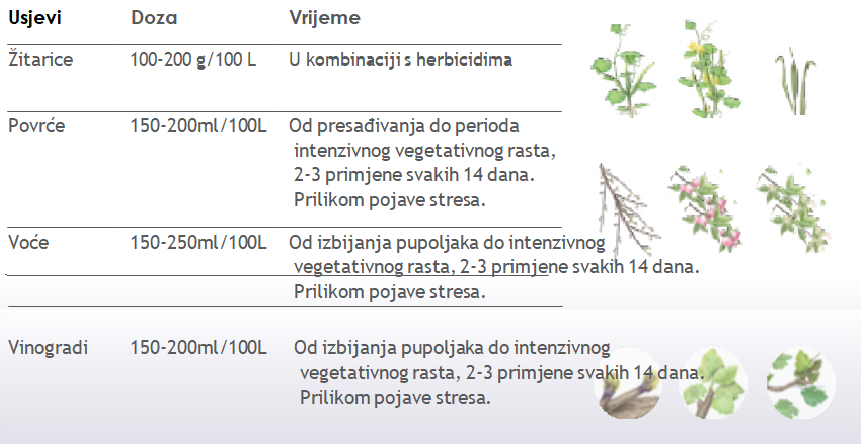 | Usjevi | Doza | Vrijeme |
|---|---|---|
| Žitarice | 100-200 g/100 L | U kombinaciji s herbicidima |
| Povrće | 150-200ml/100L | Od presađivanja do perioda intenzivnog vegetativnog rasta, 2-3 primjene svakih 14 dana. Prilikom pojave stresa. |
| Voće | 150-250ml/100L | Od izbijanja pupoljaka do intenzivnog vegetativnog rasta, 2-3 primjene svakih 14 dana. Prilikom pojave stresa. |
| Vinogradi | 150-200ml/100L | Od izbijanja pupoljaka do intenzivnog vegetativnog rasta, 2-3 primjene svakih 14 dana. Prilikom pojave stresa. |